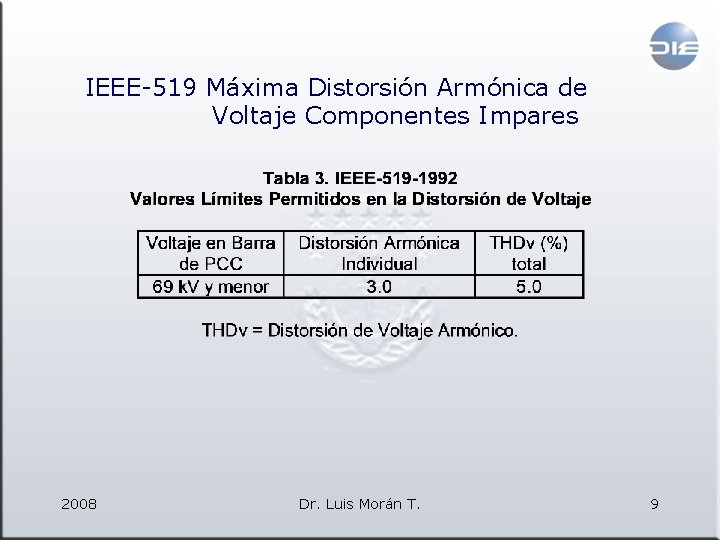 DIE

IEEE-519 Máxima Distorsión Armónica de Voltaje Componentes Impares

Tabla 3. IEEE-519-1992
Valores Límites Permitidos en la Distorsión de Voltaje

| Voltaje en Barra de PCC | Distorsión Armónica Individual | THDv (%) total |
|---|---|---|
| 69 kV y menor | 3.0 | 5.0 |

THDv = Distorsión de Voltaje Armónico.

2008 Dr. Luis Morán T. 9